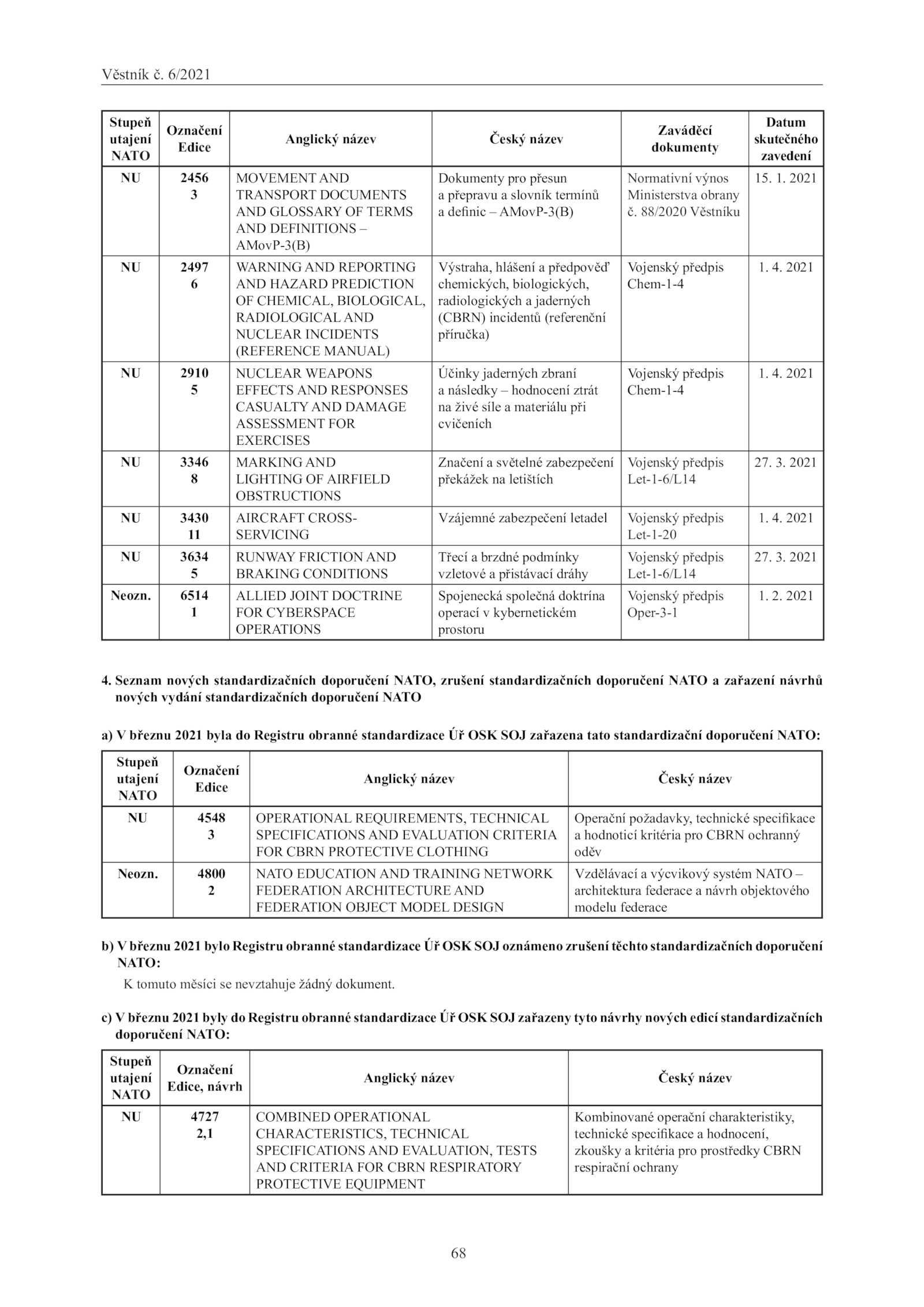 Věstník č. 6/2021

| Stupeň utajení NATO | Označení Edice | Anglický název | Český název | Zaváděcí dokumenty | Datum skutečného zavedení |
|---|---|---|---|---|---|
| NU | 2456 3 | MOVEMENT AND TRANSPORT DOCUMENTS AND GLOSSARY OF TERMS AND DEFINITIONS – AMovP-3(B) | Dokumenty pro přesun a přepravu a slovník termínů a definic – AMovP-3(B) | Normativní výnos Ministerstva obrany č. 88/2020 Věstníku | 15. 1. 2021 |
| NU | 2497 6 | WARNING AND REPORTING AND HAZARD PREDICTION OF CHEMICAL, BIOLOGICAL, RADIOLOGICAL AND NUCLEAR INCIDENTS (REFERENCE MANUAL) | Výstraha, hlášení a předpověď chemických, biologických, radiologických a jaderných (CBRN) incidentů (referenční příručka) | Vojenský předpis Chem-1-4 | 1. 4. 2021 |
| NU | 2910 5 | NUCLEAR WEAPONS EFFECTS AND RESPONSES CASUALTY AND DAMAGE ASSESSMENT FOR EXERCISES | Účinky jaderných zbraní a následky – hodnocení ztrát na živé síle a materiálu při cvičeních | Vojenský předpis Chem-1-4 | 1. 4. 2021 |
| NU | 3346 8 | MARKING AND LIGHTING OF AIRFIELD OBSTRUCTIONS | Značení a světelné zabezpečení překážek na letištích | Vojenský předpis Let-1-6/L14 | 27. 3. 2021 |
| NU | 3430 11 | AIRCRAFT CROSS-SERVICING | Vzájemné zabezpečení letadel | Vojenský předpis Let-1-20 | 1. 4. 2021 |
| NU | 3634 5 | RUNWAY FRICTION AND BRAKING CONDITIONS | Třecí a brzdné podmínky vzletové a přistávací dráhy | Vojenský předpis Let-1-6/L14 | 27. 3. 2021 |
| Neozn. | 6514 1 | ALLIED JOINT DOCTRINE FOR CYBERSPACE OPERATIONS | Spojenecká společná doktrína operací v kybernetickém prostoru | Vojenský předpis Oper-3-1 | 1. 2. 2021 |

4. Seznam nových standardizačních doporučení NATO, zrušení standardizačních doporučení NATO a zařazení návrhů nových vydání standardizačních doporučení NATO

a) V březnu 2021 byla do Registru obranné standardizace Úř OSK SOJ zařazena tato standardizační doporučení NATO:

| Stupeň utajení NATO | Označení Edice | Anglický název | Český název |
|---|---|---|---|
| NU | 4548 3 | OPERATIONAL REQUIREMENTS, TECHNICAL SPECIFICATIONS AND EVALUATION CRITERIA FOR CBRN PROTECTIVE CLOTHING | Operační požadavky, technické specifikace a hodnoticí kritéria pro CBRN ochranný oděv |
| Neozn. | 4800 2 | NATO EDUCATION AND TRAINING NETWORK FEDERATION ARCHITECTURE AND FEDERATION OBJECT MODEL DESIGN | Vzdělávací a výcvikový systém NATO – architektura federace a návrh objektového modelu federace |

b) V březnu 2021 bylo Registru obranné standardizace Úř OSK SOJ oznámeno zrušení těchto standardizačních doporučení NATO:

K tomuto měsíci se nevztahuje žádný dokument.

c) V březnu 2021 byly do Registru obranné standardizace Úř OSK SOJ zařazeny tyto návrhy nových edicí standardizačních doporučení NATO:

| Stupeň utajení NATO | Označení Edice, návrh | Anglický název | Český název |
|---|---|---|---|
| NU | 4727 2,1 | COMBINED OPERATIONAL CHARACTERISTICS, TECHNICAL SPECIFICATIONS AND EVALUATION, TESTS AND CRITERIA FOR CBRN RESPIRATORY PROTECTIVE EQUIPMENT | Kombinované operační charakteristiky, technické specifikace a hodnocení, zkoušky a kritéria pro prostředky CBRN respirační ochrany |

68